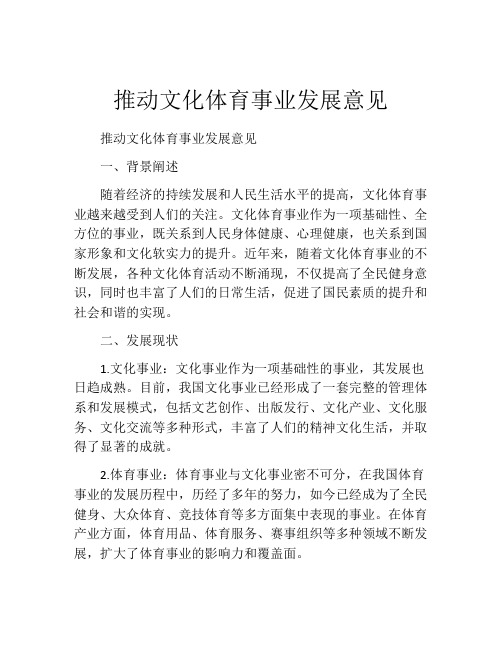 推动文化体育事业发展意见

推动文化体育事业发展意见

一、背景阐述

随着经济的持续发展和人民生活水平的提高，文化体育事业越来越受到人们的关注。文化体育事业作为一项基础性、全方位的事业，既关系到人民身体健康、心理健康，也关系到国家形象和文化软实力的提升。近年来，随着文化体育事业的不断发展，各种文化体育活动不断涌现，不仅提高了全民健身意识，同时也丰富了人们的日常生活，促进了国民素质的提升和社会和谐的实现。

二、发展现状

1.文化事业：文化事业作为一项基础性的事业，其发展也日趋成熟。目前，我国文化事业已经形成了一套完整的管理体系和发展模式，包括文艺创作、出版发行、文化产业、文化服务、文化交流等多种形式，丰富了人们的精神文化生活，并取得了显著的成就。

2.体育事业：体育事业与文化事业密不可分，在我国体育事业的发展历程中，历经了多年的努力，如今已经成为了全民健身、大众体育、竞技体育等多方面集中表现的事业。在体育产业方面，体育用品、体育服务、赛事组织等多种领域不断发展，扩大了体育事业的影响力和覆盖面。